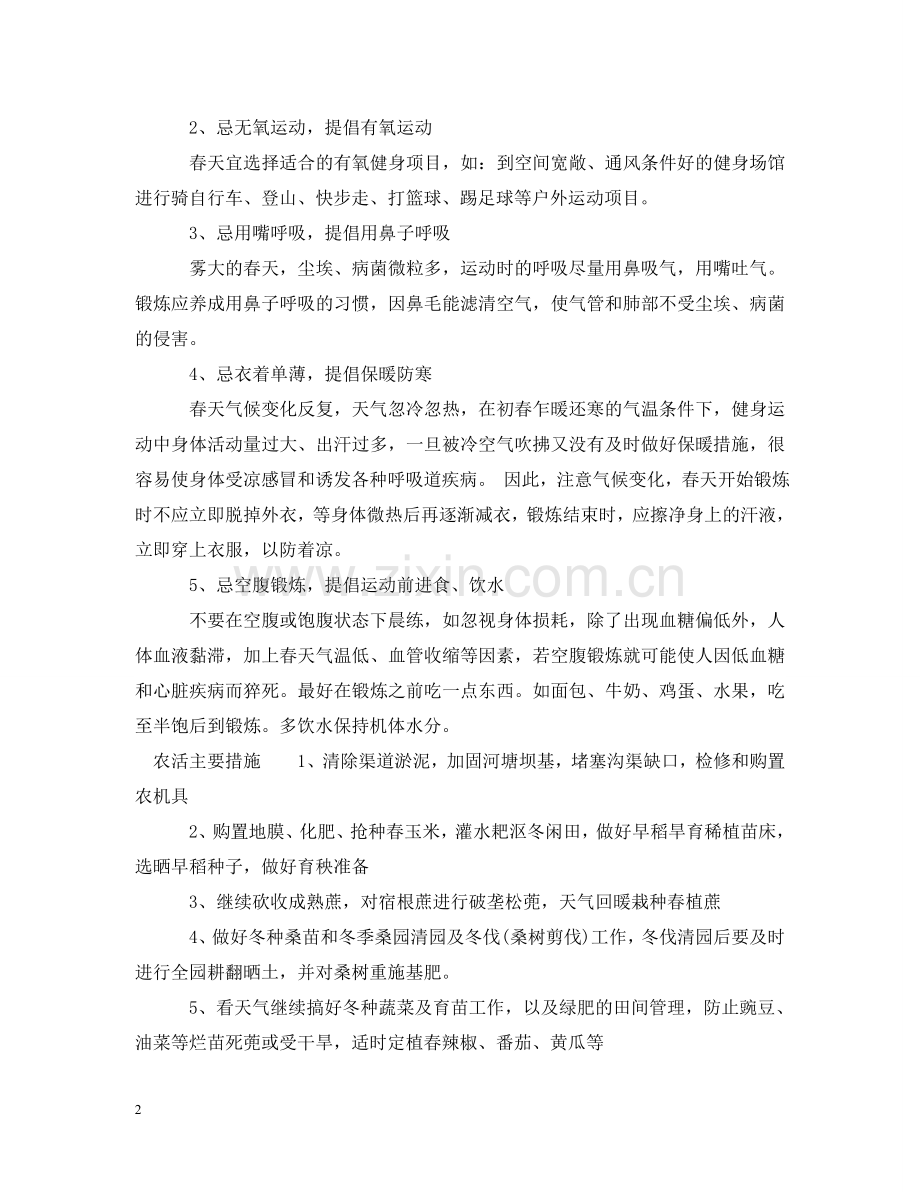 2、忌无氧运动，提倡有氧运动

春天宜选择适合的有氧健身项目，如：到空间宽敞、通风条件好的健身场馆进行骑自行车、登山、快步走、打篮球、踢足球等户外运动项目。

3、忌用嘴呼吸，提倡用鼻子呼吸

雾大的春天，尘埃、病菌微粒多，运动时的呼吸尽量用鼻吸气，用嘴吐气。锻炼应养成用鼻子呼吸的习惯，因鼻毛能滤清空气，使气管和肺部不受尘埃、病菌的侵害。

4、忌衣着单薄，提倡保暖防寒

春天气候变化反复，天气忽冷忽热，在初春乍暖还寒的气温条件下，健身运动中身体活动量过大、出汗过多，一旦被冷空气吹拂又没有及时做好保暖措施，很容易使身体受凉感冒和诱发各种呼吸道疾病。 因此，注意气候变化，春天开始锻炼时不应立即脱掉外衣，等身体微热后再逐渐减衣，锻炼结束时，应擦净身上的汗液，立即穿上衣服，以防着凉。

5、忌空腹锻炼，提倡运动前进食、饮水

不要在空腹或饱腹状态下晨练，如忽视身体损耗，除了出现血糖偏低外，人体血液黏滞，加上春天气温低、血管收缩等因素，若空腹锻炼就可能使人因低血糖和心脏疾病而猝死。最好在锻炼之前吃一点东西。如面包、牛奶、鸡蛋、水果，吃至半饱后到锻炼。多饮水保持机体水分。

农活主要措施 1、清除渠道淤泥，加固河塘坝基，堵塞沟渠缺口，检修和购置农机具

2、购置地膜、化肥、抢种春玉米，灌水耙沤冬闲田，做好早稻旱育稀植苗床，选晒早稻种子，做好育秧准备

3、继续砍收成熟蔗，对宿根蔗进行破垄松蔸，天气回暖栽种春植蔗

4、做好冬种桑苗和冬季桑园清园及冬伐(桑树剪伐)工作，冬伐清园后要及时进行全园耕翻晒土，并对桑树重施基肥。

5、看天气继续搞好冬种蔬菜及育苗工作，以及绿肥的田间管理，防止豌豆、油菜等烂苗死蔸或受干旱，适时定植春辣椒、番茄、黄瓜等

2

www.zixin.com.cn